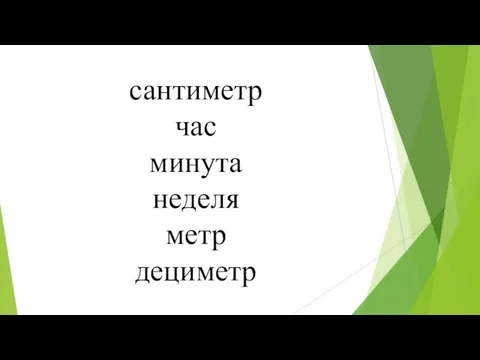 сантиметр
час
минута
неделя
метр
дециметр